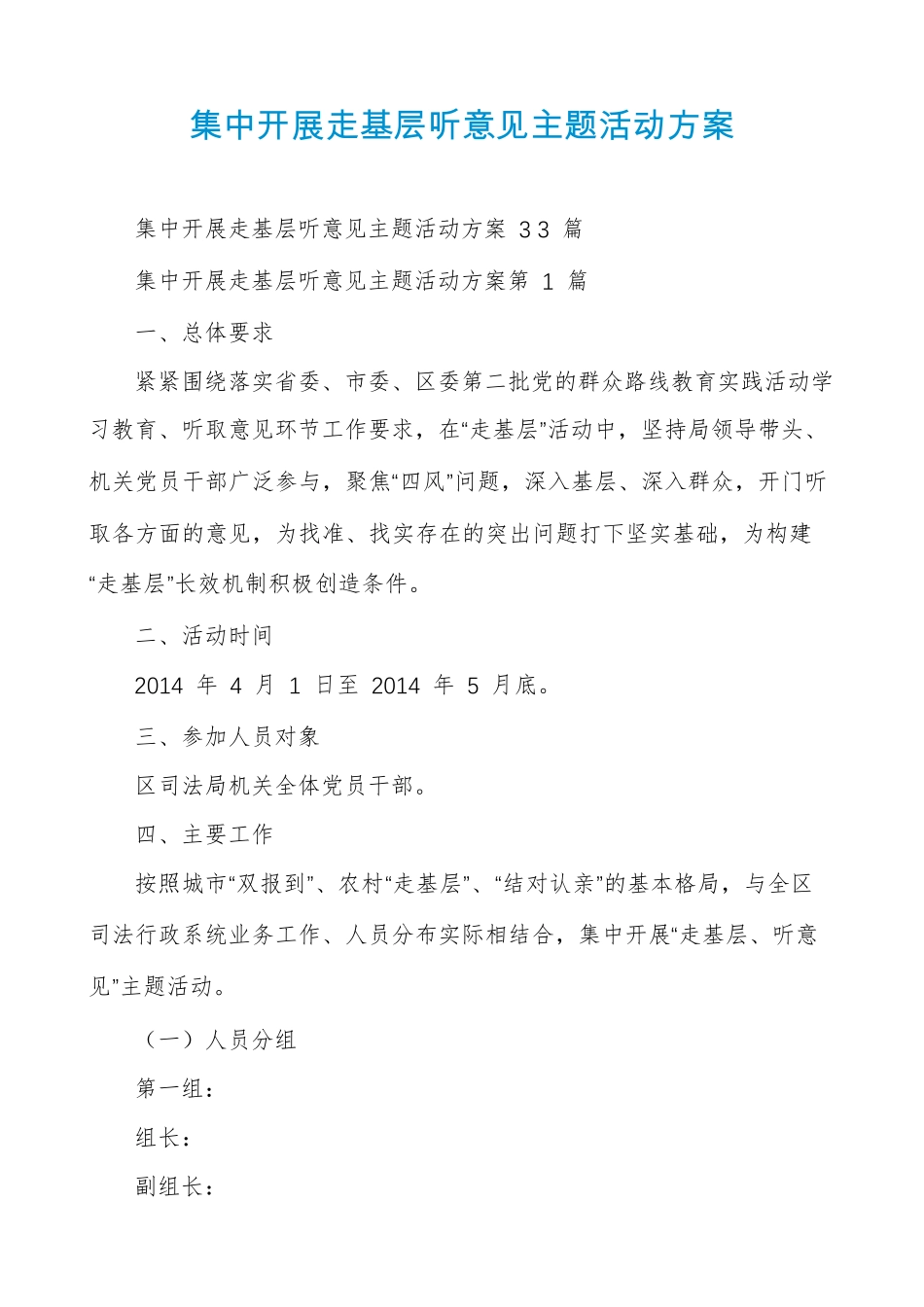 集中开展走基层听意见主题活动方案

集中开展走基层听意见主题活动方案 33 篇

集中开展走基层听意见主题活动方案第 1 篇

一、总体要求

紧紧围绕落实省委、市委、区委第二批党的群众路线教育实践活动学习教育、听取意见环节工作要求，在“走基层”活动中，坚持局领导带头、机关党员干部广泛参与，聚焦“四风”问题，深入基层、深入群众，开门听取各方面的意见，为找准、找实存在的突出问题打下坚实基础，为构建“走基层”长效机制积极创造条件。

二、活动时间

2014 年 4 月 1 日至 2014 年 5 月底。

三、参加人员对象

区司法局机关全体党员干部。

四、主要工作

按照城市“双报到”、农村“走基层”、“结对认亲”的基本格局，与全区司法行政系统业务工作、人员分布实际相结合，集中开展“走基层、听意见”主题活动。

（一）人员分组

第一组：

组长：

副组长：